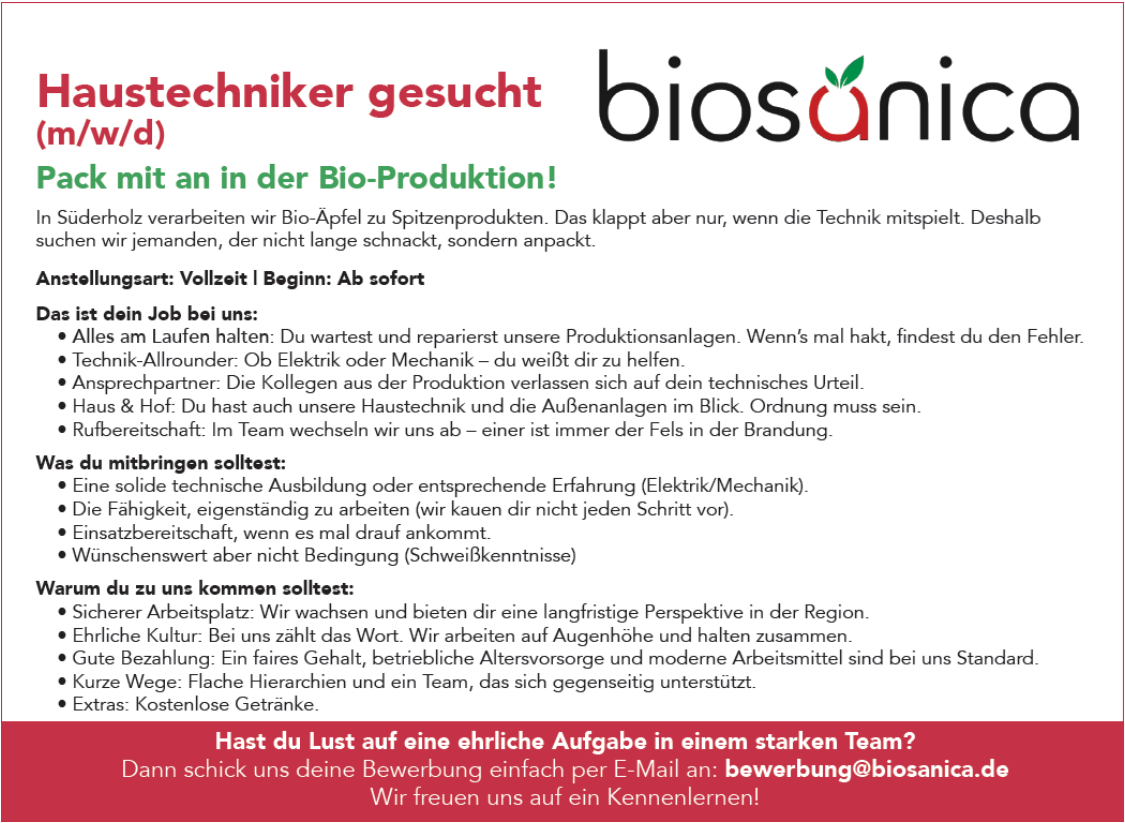 Haustechniker gesucht (m/w/d)

biosanica

Pack mit an in der Bio-Produktion!

In Süderholz verarbeiten wir Bio-Äpfel zu Spitzenprodukten. Das klappt aber nur, wenn die Technik mitspielt. Deshalb suchen wir jemanden, der nicht lange schnackt, sondern anpackt.

Anstellungsart: Vollzeit | Beginn: Ab sofort

Das ist dein Job bei uns:
• Alles am Laufen halten: Du wartest und reparierst unsere Produktionsanlagen. Wenn's mal hakt, findest du den Fehler.
• Technik-Allrounder: Ob Elektrik oder Mechanik – du weißt dir zu helfen.
• Ansprechpartner: Die Kollegen aus der Produktion verlassen sich auf dein technisches Urteil.
• Haus & Hof: Du hast auch unsere Haustechnik und die Außenanlagen im Blick. Ordnung muss sein.
• Rufbereitschaft: Im Team wechseln wir uns ab – einer ist immer der Fels in der Brandung.

Was du mitbringen solltest:
• Eine solide technische Ausbildung oder entsprechende Erfahrung (Elektrik/Mechanik).
• Die Fähigkeit, eigenständig zu arbeiten (wir kauen dir nicht jeden Schritt vor).
• Einsatzbereitschaft, wenn es mal drauf ankommt.
• Wünschenswert aber nicht Bedingung (Schweißkenntnisse)

Warum du zu uns kommen solltest:
• Sicherer Arbeitsplatz: Wir wachsen und bieten dir eine langfristige Perspektive in der Region.
• Ehrliche Kultur: Bei uns zählt das Wort. Wir arbeiten auf Augenhöhe und halten zusammen.
• Gute Bezahlung: Ein faires Gehalt, betriebliche Altersvorsorge und moderne Arbeitsmittel sind bei uns Standard.
• Kurze Wege: Flache Hierarchien und ein Team, das sich gegenseitig unterstützt.
• Extras: Kostenlose Getränke.

Hast du Lust auf eine ehrliche Aufgabe in einem starken Team?
Dann schick uns deine Bewerbung einfach per E-Mail an: bewerbung@biosanica.de
Wir freuen uns auf ein Kennenlernen!